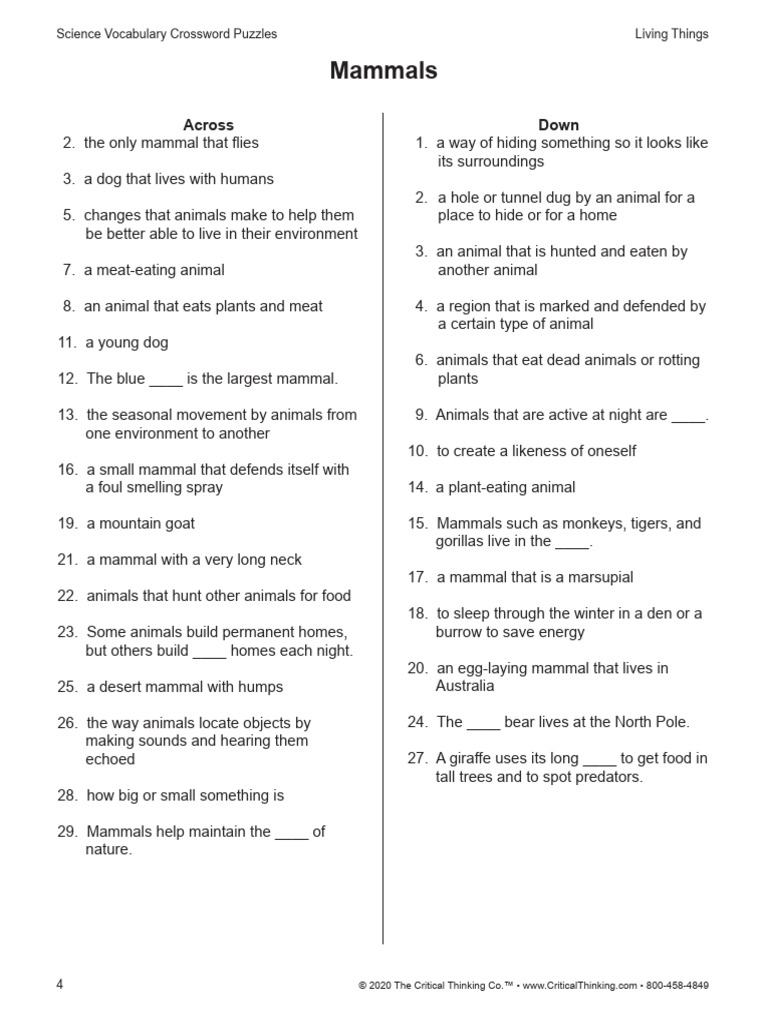 Science Vocabulary Crossword Puzzles

Living Things

Mammals

Across

2. the only mammal that flies

3. a dog that lives with humans

5. changes that animals make to help them be better able to live in their environment

7. a meat-eating animal

8. an animal that eats plants and meat

11. a young dog

12. The blue ____ is the largest mammal.

13. the seasonal movement by animals from one environment to another

16. a small mammal that defends itself with a foul smelling spray

19. a mountain goat

21. a mammal with a very long neck

22. animals that hunt other animals for food

23. Some animals build permanent homes, but others build ____ homes each night.

25. a desert mammal with humps

26. the way animals locate objects by making sounds and hearing them echoed

28. how big or small something is

29. Mammals help maintain the ____ of nature.

Down

1. a way of hiding something so it looks like its surroundings

2. a hole or tunnel dug by an animal for a place to hide or for a home

3. an animal that is hunted and eaten by another animal

4. a region that is marked and defended by a certain type of animal

6. animals that eat dead animals or rotting plants

9. Animals that are active at night are ____.

10. to create a likeness of oneself

14. a plant-eating animal

15. Mammals such as monkeys, tigers, and gorillas live in the ____.

17. a mammal that is a marsupial

18. to sleep through the winter in a den or a burrow to save energy

20. an egg-laying mammal that lives in Australia

24. The ____ bear lives at the North Pole.

27. A giraffe uses its long ____ to get food in tall trees and to spot predators.

4

© 2020 The Critical Thinking Co.™ • www.CriticalThinking.com • 800-458-4849